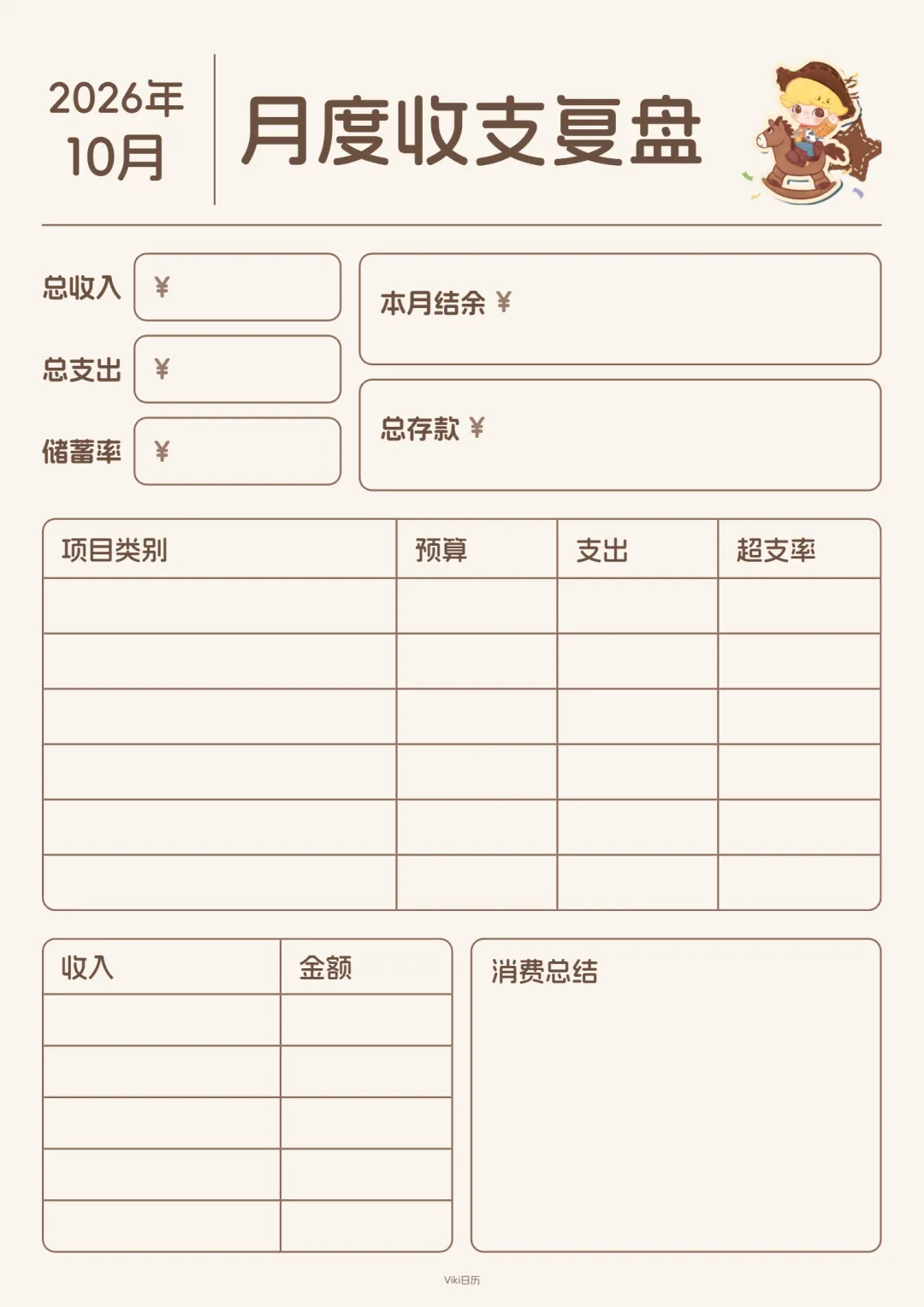 2026年
10月

月度收支复盘

总收入 ¥

总支出 ¥

储蓄率 ¥

本月结余 ¥

总存款 ¥

| 项目类别 | 预算 | 支出 | 超支率 |
|---|---|---|---|
| | | | |
| | | | |
| | | | |
| | | | |
| | | | |
| | | | |

| 收入 | 金额 |
|---|---|
| | |
| | |
| | |
| | |
| | |

消费总结

Viki日历